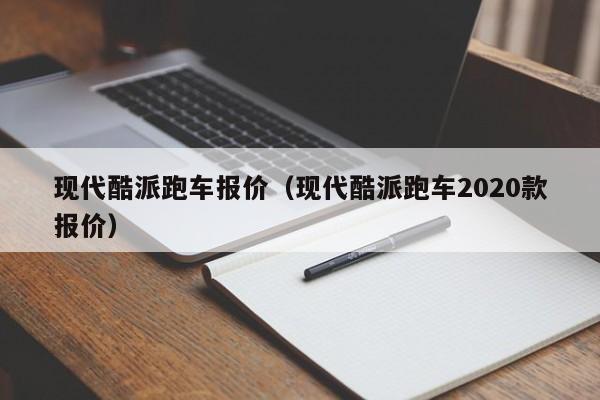 现代酷派跑车报价（现代酷派跑车2020款报价）